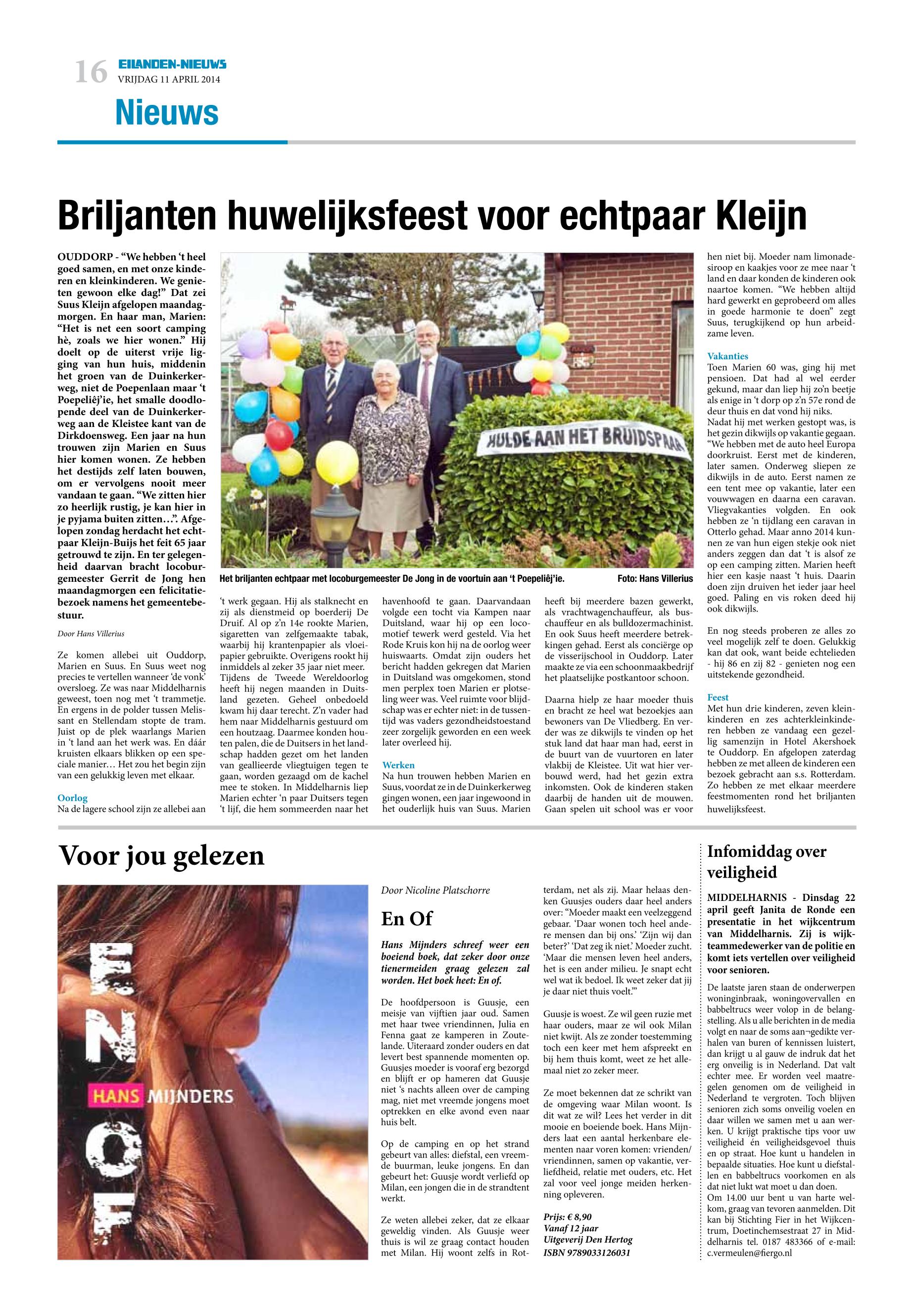 16 EILANDEN-NIEUWS
VRIJDAG 11 APRIL 2014

Nieuws

Briljanten huwelijksfeest voor echtpaar Kleijn

OUDDORP - "We hebben 't heel goed samen, en met onze kinderen en kleinkinderen. We genieten gewoon elke dag!" Dat zei Suus Kleijn afgelopen maandagmorgen. En haar man, Marien: "Het is net een soort camping hè, zoals we hier wonen." Hij doelt op de uiterst vrije ligging van hun huis, middenin het groen van de Duinkerkerweg, niet de Poepenlaan maar 't Poepeliêj'ie, het smalle doodlopende deel van de Duinkerkerweg aan de Kleistee kant van de Dirkdoensweg. Een jaar na hun trouwen zijn Marien en Suus hier komen wonen. Ze hebben het destijds zelf laten bouwen, om er vervolgens nooit meer vandaan te gaan. "We zitten hier zo heerlijk rustig, je kan hier in je pyjama buiten zitten…". Afgelopen zondag herdacht het echtpaar Kleijn-Buijs het feit 65 jaar getrouwd te zijn. En ter gelegenheid daarvan bracht locoburgemeester Gerrit de Jong hen maandagmorgen een felicitatiebezoek namens het gemeentebestuur.

Door Hans Villerius

Ze komen allebei uit Ouddorp, Marien en Suus. En Suus weet nog precies te vertellen wanneer 'de vonk' oversloeg. Ze was naar Middelharnis geweest, toen nog met 't trammetje. En ergens in de polder tussen Melissant en Stellendam stopte de tram. Juist op de plek waarlangs Marien in 't land aan het werk was. En dáár kruisten elkaars blikken op een speciale manier… Het zou het begin zijn van een gelukkig leven met elkaar.

Oorlog
Na de lagere school zijn ze allebei aan 't werk gegaan. Hij als stalknecht en zij als dienstmeid op boerderij De Druif. Al op z'n 14e rookte Marien, sigaretten van zelfgemaakte tabak, waarbij hij krantenpapier als vloeipapier gebruikte. Overigens rookt hij inmiddels al zeker 35 jaar niet meer. Tijdens de Tweede Wereldoorlog heeft hij negen maanden in Duitsland gezeten. Geheel onbedoeld kwam hij daar terecht. Z'n vader had hem naar Middelharnis gestuurd om een houtzaag. Daarmee konden houten palen, die de Duitsers in het landschap hadden gezet om het landen van geallieerde vliegtuigen tegen te gaan, worden gezaagd om de kachel mee te stoken. In Middelharnis liep Marien echter 'n paar Duitsers tegen 't lijf, die hem sommeerden naar het havenhoofd te gaan. Daarvandaan volgde een tocht via Kampen naar Duitsland, waar hij op een locomotief tewerk werd gesteld. Via het Rode Kruis kon hij na de oorlog weer huiswaarts. Omdat zijn ouders het bericht hadden gekregen dat Marien in Duitsland was omgekomen, stond men perplex toen Marien er plotseling weer was. Veel ruimte voor blijdschap was er echter niet: in de tussentijd was vaders gezondheidstoestand zeer zorgelijk geworden en een week later overleed hij.

Werken
Na hun trouwen hebben Marien en Suus, voordat ze in de Duinkerkerweg gingen wonen, een jaar ingewoond in het ouderlijk huis van Suus. Marien heeft bij meerdere bazen gewerkt, als vrachtwagenchauffeur, als buschauffeur en als bulldozermachinist. En ook Suus heeft meerdere betrekkingen gehad. Eerst als conciërge op de visserijschool in Ouddorp. Later maakte ze via een schoonmaakbedrijf het plaatselijke postkantoor schoon.

Daarna hielp ze haar moeder thuis en bracht ze heel wat bezoekjes aan bewoners van De Vliedberg. En verder was ze dikwijls te vinden op het stuk land dat haar man had, eerst in de buurt van de vuurtoren en later vlakbij de Kleistee. Uit wat hier verbouwd werd, had het gezin extra inkomsten. Ook de kinderen staken daarbij de handen uit de mouwen. Gaan spelen uit school was er voor hen niet bij. Moeder nam limonadesiroop en kaakjes voor ze mee naar 't land en daar konden de kinderen ook naartoe komen. "We hebben altijd hard gewerkt en geprobeerd om alles in goede harmonie te doen" zegt Suus, terugkijkend op hun arbeidzame leven.

Vakanties
Toen Marien 60 was, ging hij met pensioen. Dat had al wel eerder gekund, maar dan liep hij zo'n beetje als enige in 't dorp op z'n 57e rond de deur thuis en dat vond hij niks.
Nadat hij met werken gestopt was, is het gezin dikwijls op vakantie gegaan. "We hebben met de auto heel Europa doorkruist. Eerst met de kinderen, later samen. Onderweg sliepen ze dikwijls in de auto. Eerst namen ze een tent mee op vakantie, later een vouwwagen en daarna een caravan. Vliegvakanties volgden. En ook hebben ze 'n tijdlang een caravan in Otterlo gehad. Maar anno 2014 kunnen ze van hun eigen stekje ook niet anders zeggen dan dat 't is alsof ze op een camping zitten. Marien heeft hier een kasje naast 't huis. Daarin doen zijn druiven het ieder jaar heel goed. Paling en vis roken deed hij ook dikwijls.

En nog steeds proberen ze alles zo veel mogelijk zelf te doen. Gelukkig kan dat ook, want beide echtelieden - hij 86 en zij 82 - genieten nog een uitstekende gezondheid.

Feest
Met hun drie kinderen, zeven kleinkinderen en zes achterkleinkinderen hebben ze vandaag een gezellig samenzijn in Hotel Akershoek te Ouddorp. En afgelopen zaterdag hebben ze met alleen de kinderen een bezoek gebracht aan s.s. Rotterdam. Zo hebben ze met elkaar meerdere feestmomenten rond het briljanten huwelijksfeest.

HULDE AAN HET BRUIDSPAAR

Het briljanten echtpaar met locoburgemeester De Jong in de voortuin aan 't Poepeliêj'ie. Foto: Hans Villerius

Voor jou gelezen

EN OF
HANS MIJNDERS

Door Nicoline Platschorre

En Of

Hans Mijnders schreef weer een boeiend boek, dat zeker door onze tienermeiden graag gelezen zal worden. Het boek heet: En of.

De hoofdpersoon is Guusje, een meisje van vijftien jaar oud. Samen met haar twee vriendinnen, Julia en Fenna gaat ze kamperen in Zoutelande. Uiteraard zonder ouders en dat levert best spannende momenten op. Guusjes moeder is vooraf erg bezorgd en blijft er op hameren dat Guusje niet 's nachts alleen over de camping mag, niet met vreemde jongens moet optrekken en elke avond even naar huis belt.

Op de camping en op het strand gebeurt van alles: diefstal, een vreemde buurman, leuke jongens. En dan gebeurt het: Guusje wordt verliefd op Milan, een jongen die in de strandtent werkt.

Ze weten allebei zeker, dat ze elkaar geweldig vinden. Als Guusje weer thuis is wil ze graag contact houden met Milan. Hij woont zelfs in Rotterdam, net als zij. Maar helaas denken Guusjes ouders daar heel anders over: "Moeder maakt een veelzeggend gebaar. 'Daar wonen toch heel andere mensen dan bij ons.' 'Zijn wij dan beter?' 'Dat zeg ik niet.' Moeder zucht. 'Maar die mensen leven heel anders, het is een ander milieu. Je snapt echt wel wat ik bedoel. Ik weet zeker dat jij je daar niet thuis voelt.'"

Guusje is woest. Ze wil geen ruzie met haar ouders, maar ze wil ook Milan niet kwijt. Als ze zonder toestemming toch een keer met hem afspreekt en bij hem thuis komt, weet ze het allemaal niet zo zeker meer.

Ze moet bekennen dat ze schrikt van de omgeving waar Milan woont. Is dit wat ze wil? Lees het verder in dit mooie en boeiende boek. Hans Mijnders laat een aantal herkenbare elementen naar voren komen: vrienden/vriendinnen, samen op vakantie, verliefdheid, relatie met ouders, etc. Het zal voor veel jonge meiden herkenning opleveren.

Prijs: € 8,90
Vanaf 12 jaar
Uitgeverij Den Hertog
ISBN 9789033126031

Infomiddag over veiligheid

MIDDELHARNIS - Dinsdag 22 april geeft Janita de Ronde een presentatie in het wijkcentrum van Middelharnis. Zij is wijkteammedewerker van de politie en komt iets vertellen over veiligheid voor senioren.

De laatste jaren staan de onderwerpen woninginbraak, woningovervallen en babbeltrucs weer volop in de belangstelling. Als u alle berichten in de media volgt en naar de soms aan¬gedikte verhalen van buren of kennissen luistert, dan krijgt u al gauw de indruk dat het erg onveilig is in Nederland. Dat valt echter mee. Er worden veel maatregelen genomen om de veiligheid in Nederland te vergroten. Toch blijven senioren zich soms onveilig voelen en daar willen we samen met u aan werken. U krijgt praktische tips voor uw veiligheid én veiligheidsgevoel thuis en op straat. Hoe kunt u handelen in bepaalde situaties. Hoe kunt u diefstallen en babbeltrucs voorkomen en als dat niet lukt wat moet u dan doen.
Om 14.00 uur bent u van harte welkom, graag van tevoren aanmelden. Dit kan bij Stichting Fier in het Wijkcentrum, Doetinchemsestraat 27 in Middelharnis tel. 0187 483366 of e-mail: c.vermeulen@fiergo.nl